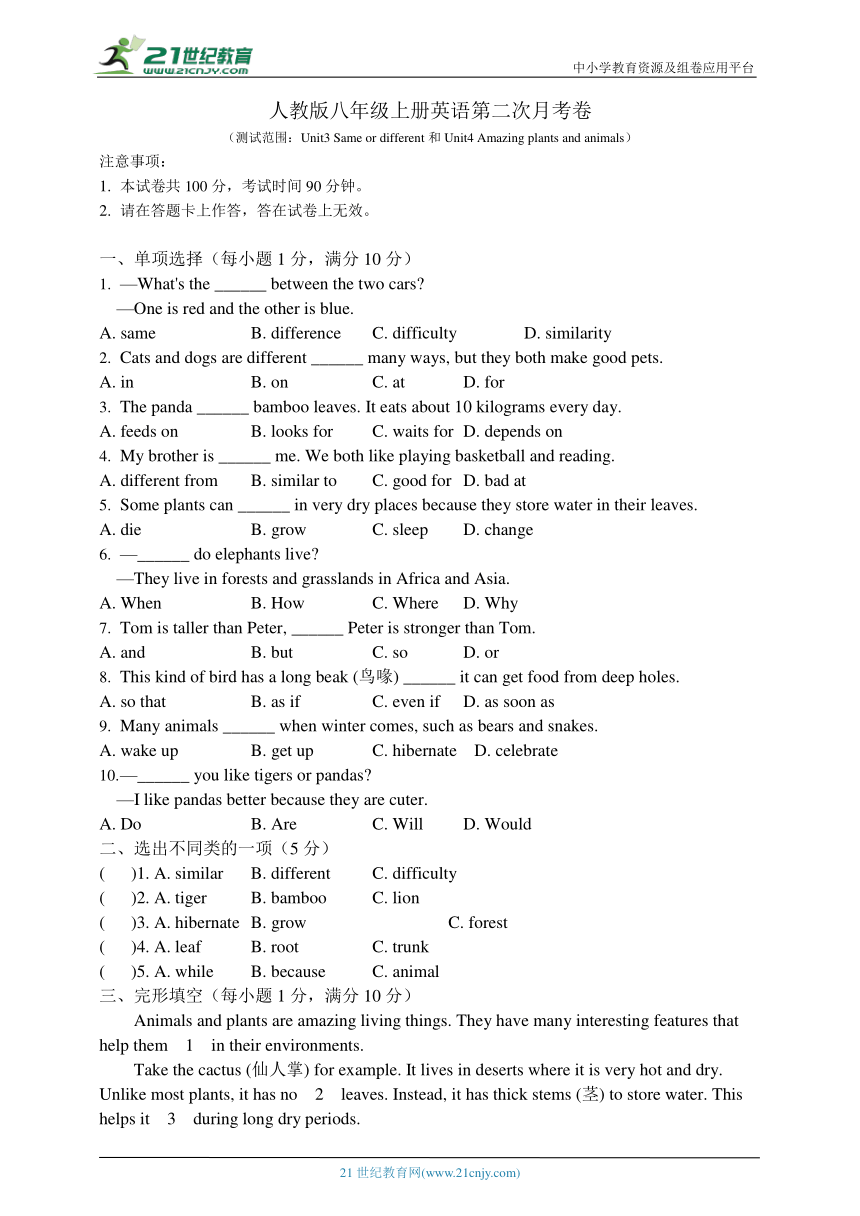 21世纪教育
www.21cnjy.com
中小学教育资源及组卷应用平台

人教版八年级上册英语第二次月考卷

（测试范围：Unit3 Same or different 和 Unit4 Amazing plants and animals）

注意事项：
1. 本试卷共 100 分，考试时间 90 分钟。
2. 请在答题卡上作答，答在试卷上无效。

一、单项选择（每小题 1 分，满分 10 分）
1. —What's the ______ between the two cars?
—One is red and the other is blue.
A. same B. difference C. difficulty D. similarity
2. Cats and dogs are different ______ many ways, but they both make good pets.
A. in B. on C. at D. for
3. The panda ______ bamboo leaves. It eats about 10 kilograms every day.
A. feeds on B. looks for C. waits for D. depends on
4. My brother is ______ me. We both like playing basketball and reading.
A. different from B. similar to C. good for D. bad at
5. Some plants can ______ in very dry places because they store water in their leaves.
A. die B. grow C. sleep D. change
6. —______ do elephants live?
—They live in forests and grasslands in Africa and Asia.
A. When B. How C. Where D. Why
7. Tom is taller than Peter, ______ Peter is stronger than Tom.
A. and B. but C. so D. or
8. This kind of bird has a long beak (鸟喙) ______ it can get food from deep holes.
A. so that B. as if C. even if D. as soon as
9. Many animals ______ when winter comes, such as bears and snakes.
A. wake up B. get up C. hibernate D. celebrate
10.—______ you like tigers or pandas?
—I like pandas better because they are cuter.
A. Do B. Are C. Will D. Would
二、选出不同类的一项（5 分）
( )1. A. similar B. different C. difficulty
( )2. A. tiger B. bamboo C. lion
( )3. A. hibernate B. grow C. forest
( )4. A. leaf B. root C. trunk
( )5. A. while B. because C. animal
三、完形填空（每小题 1 分，满分 10 分）
Animals and plants are amazing living things. They have many interesting features that help them 1 in their environments.
Take the cactus (仙人掌) for example. It lives in deserts where it is very hot and dry. Unlike most plants, it has no 2 leaves. Instead, it has thick stems (茎) to store water. This helps it 3 during long dry periods.

21 世纪教育网(www.21cnjy.com)